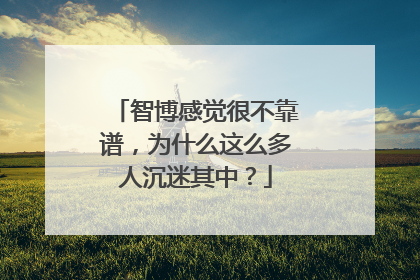 「智博感觉很不靠谱，为什么这么多人沉迷其中？」